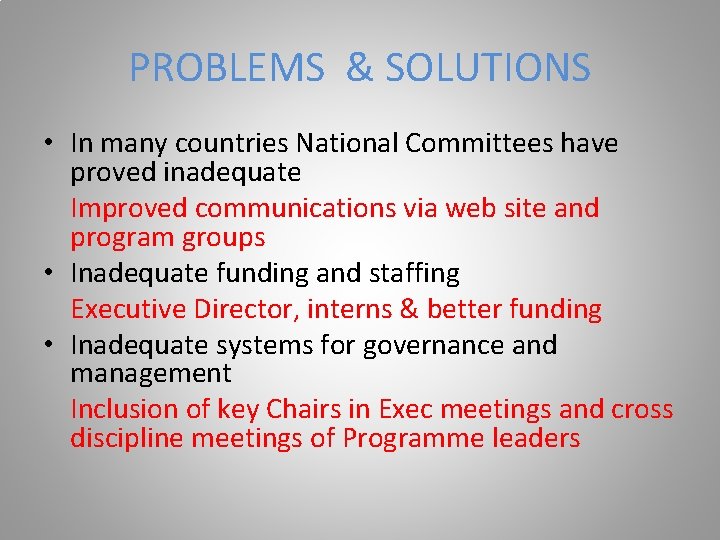 PROBLEMS & SOLUTIONS

• In many countries National Committees have proved inadequate

Improved communications via web site and program groups

• Inadequate funding and staffing

Executive Director, interns & better funding

• Inadequate systems for governance and management

Inclusion of key Chairs in Exec meetings and cross discipline meetings of Programme leaders